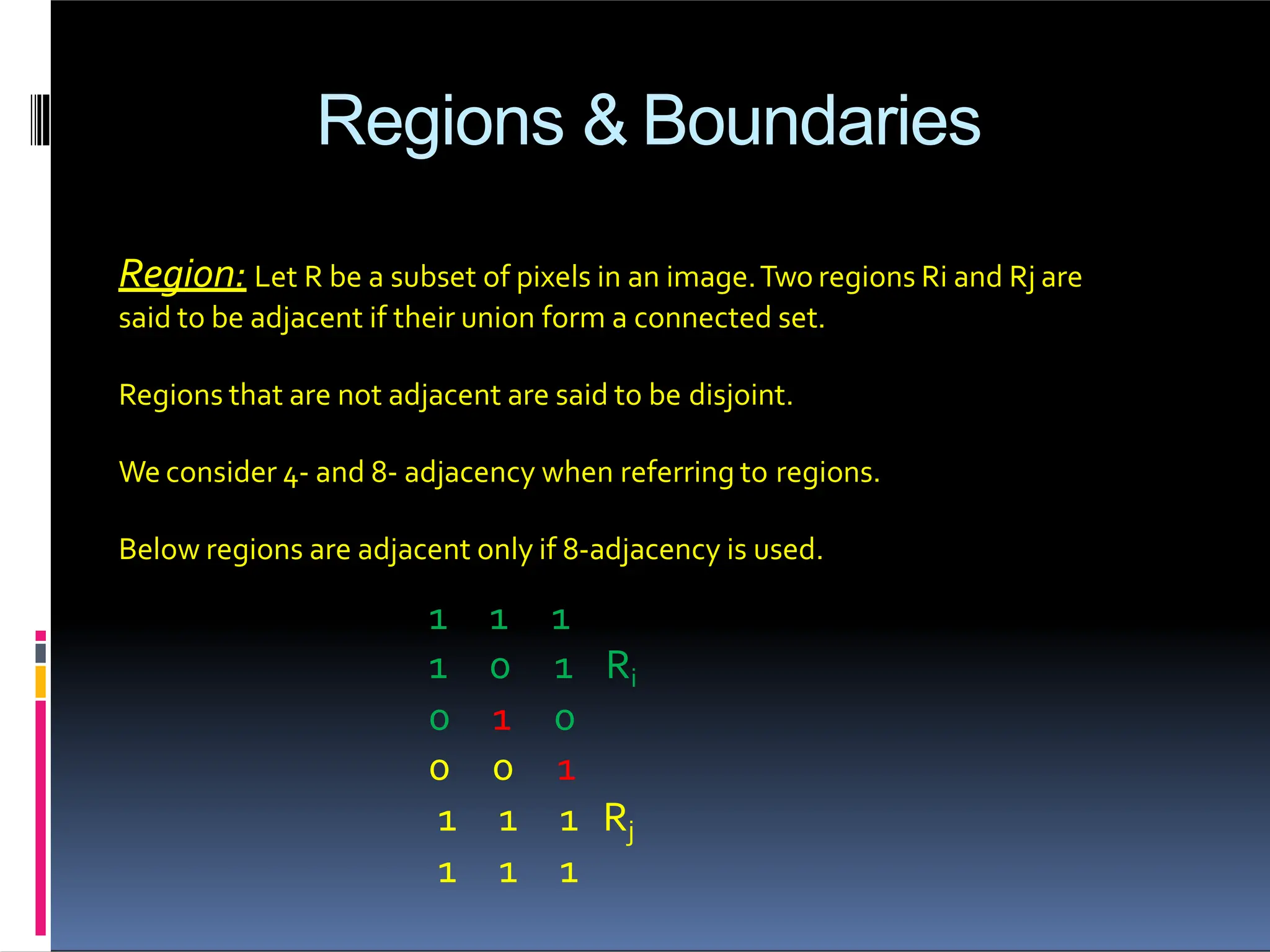 Regions & Boundaries

Region: Let R be a subset of pixels in an image. Two regions Ri and Rj are said to be adjacent if their union form a connected set.

Regions that are not adjacent are said to be disjoint.

We consider 4- and 8- adjacency when referring to regions.

Below regions are adjacent only if 8-adjacency is used.

1 1 1
1 0 1 $R_i$
0 1 0
0 0 1
1 1 1 $R_j$
1 1 1